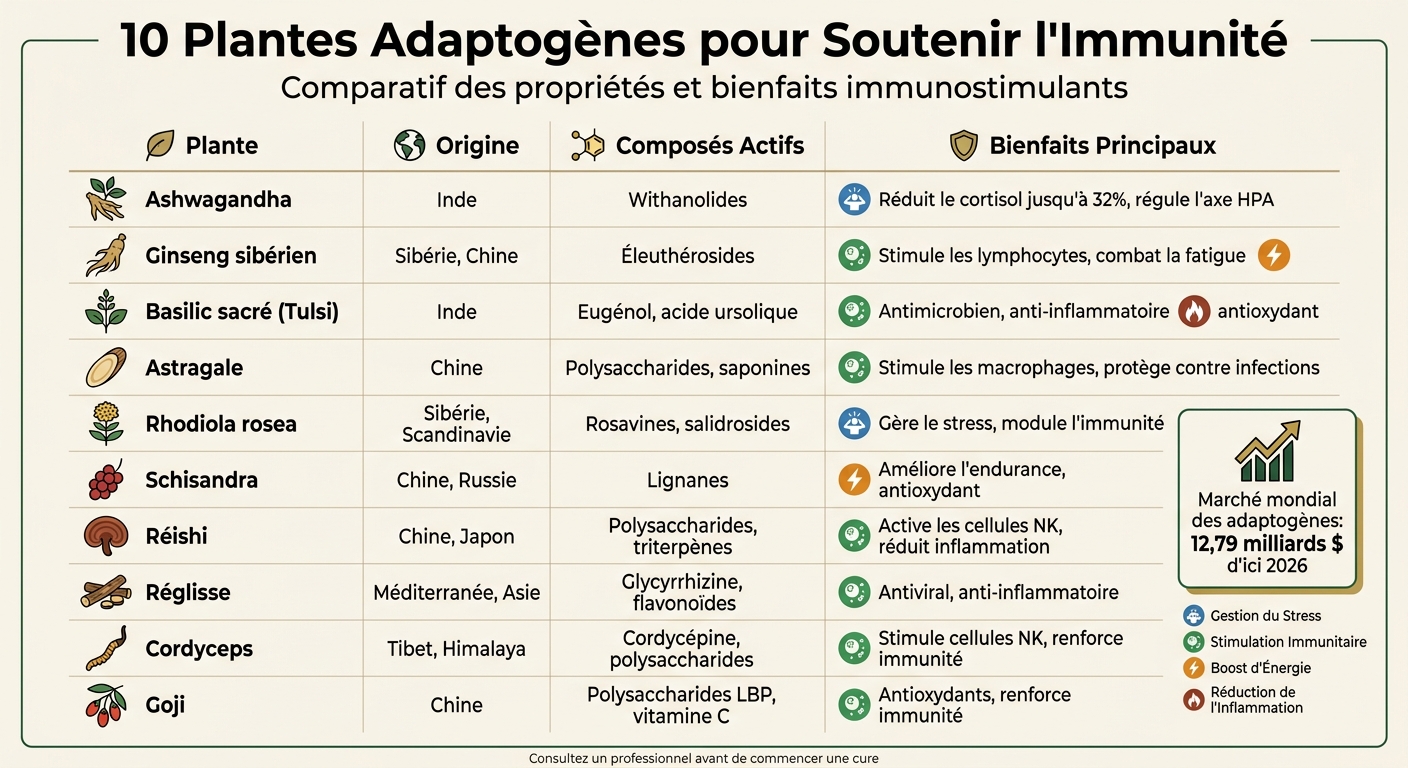 10 Plantes Adaptogènes pour Soutenir l'Immunité

Comparatif des propriétés et bienfaits immunostimulants

| Plante | Origine | Composés Actifs | Bienfaits Principaux |
|---|---|---|---|
| Ashwagandha | Inde | Withanolides | Réduit le cortisol jusqu'à 32%, régule l'axe HPA |
| Ginseng sibérien | Sibérie, Chine | Éleuthérosides | Stimule les lymphocytes, combat la fatigue |
| Basilic sacré (Tulsi) | Inde | Eugénol, acide ursolique | Antimicrobien, anti-inflammatoire antioxydant |
| Astragale | Chine | Polysaccharides, saponines | Stimule les macrophages, protège contre infections |
| Rhodiola rosea | Sibérie, Scandinavie | Rosavines, salidrosides | Gère le stress, module l'immunité |
| Schisandra | Chine, Russie | Lignanes | Améliore l'endurance, antioxydant |
| Réishi | Chine, Japon | Polysaccharides, triterpènes | Active les cellules NK, réduit inflammation |
| Réglisse | Méditerranée, Asie | Glycyrrhizine, flavonoïdes | Antiviral, anti-inflammatoire |
| Cordyceps | Tibet, Himalaya | Cordycépine, polysaccharides | Stimule cellules NK, renforce immunité |
| Goji | Chine | Polysaccharides LBP, vitamine C | Antioxydants, renforce immunité |

Marché mondial des adaptogènes: 12,79 milliards $ d'ici 2026

Gestion du Stress
Stimulation Immunitaire
Boost d'Énergie
Réduction de l'Inflammation

Consultez un professionnel avant de commencer une cure